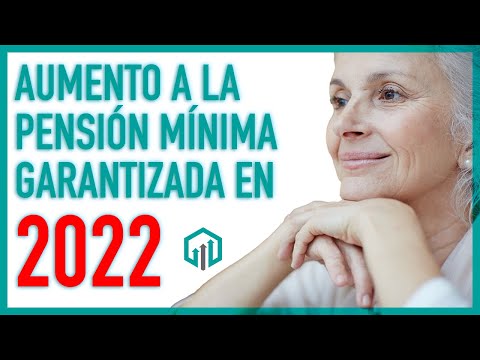 AUMENTO A LA PENSIÓN MÍNIMA GARANTIZADA EN

2022